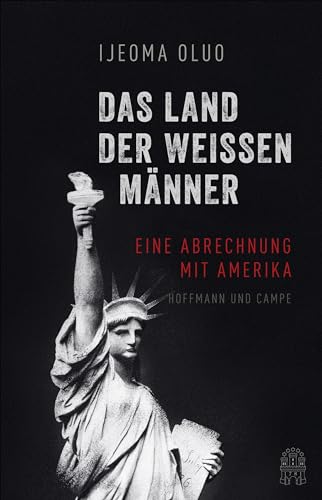 IJEOMA OLUO

DAS LAND DER WEISSEN MÄNNER

EINE ABRECHNUNG MIT AMERIKA

HOFFMANN UND CAMPE